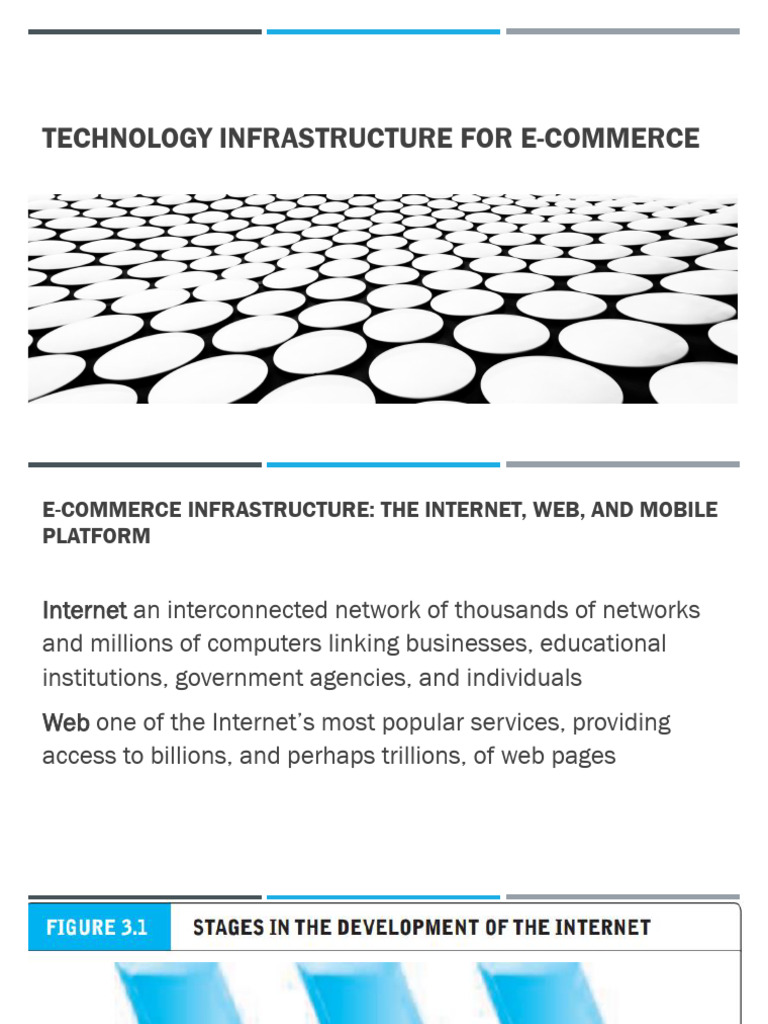 TECHNOLOGY INFRASTRUCTURE FOR E-COMMERCE

E-COMMERCE INFRASTRUCTURE: THE INTERNET, WEB, AND MOBILE PLATFORM

Internet an interconnected network of thousands of networks and millions of computers linking businesses, educational institutions, government agencies, and individuals

Web one of the Internet's most popular services, providing access to billions, and perhaps trillions, of web pages

FIGURE 3.1 STAGES IN THE DEVELOPMENT OF THE INTERNET